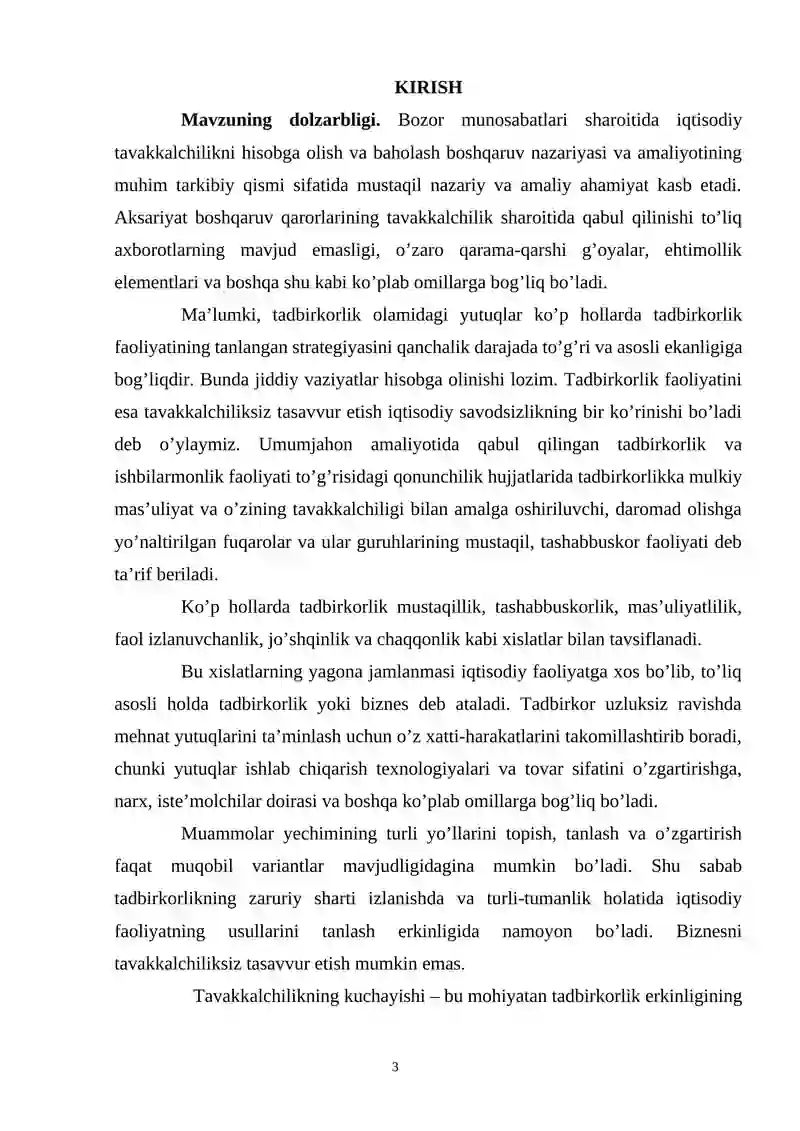 KIRISH

Mavzuning dolzarbligi. Bozor munosabatlari sharoitida iqtisodiy tavakkalchilikni hisobga olish va baholash boshqaruv nazariyasi va amaliyotining muhim tarkibiy qismi sifatida mustaqil nazariy va amaliy ahamiyat kasb etadi. Aksariyat boshqaruv qarorlarining tavakkalchilik sharoitida qabul qilinishi to'liq axborotlarning mavjud emasligi, o'zaro qarama-qarshi g'oyalar, ehtimollik elementlari va boshqa shu kabi ko'plab omillarga bog'liq bo'ladi.

Ma'lumki, tadbirkorlik olamidagi yutuqlar ko'p hollarda tadbirkorlik faoliyatining tanlangan strategiyasini qanchalik darajada to'g'ri va asosli ekanligiga bog'liqdir. Bunda jiddiy vaziyatlar hisobga olinishi lozim. Tadbirkorlik faoliyatini esa tavakkalchiliksiz tasavvur etish iqtisodiy savodsizlikning bir ko'rinishi bo'ladi deb o'ylaymiz. Umumjahon amaliyotida qabul qilingan tadbirkorlik va ishbilarmonlik faoliyati to'g'risidagi qonunchilik hujjatlarida tadbirkorlikka mulkiy mas'uliyat va o'zining tavakkalchiligi bilan amalga oshiriluvchi, daromad olishga yo'naltirilgan fuqarolar va ular guruhlarining mustaqil, tashabbuskor faoliyati deb ta'rif beriladi.

Ko'p hollarda tadbirkorlik mustaqillik, tashabbuskorlik, mas'uliyatlilik, faol izlanuvchanlik, jo'shqinlik va chaqqonlik kabi xislatlar bilan tavsiflanadi.

Bu xislatlarning yagona jamlanmasi iqtisodiy faoliyatga xos bo'lib, to'liq asosli holda tadbirkorlik yoki biznes deb ataladi. Tadbirkor uzluksiz ravishda mehnat yutuqlarini ta'minlash uchun o'z xatti-harakatlarini takomillashtirib boradi, chunki yutuqlar ishlab chiqarish texnologiyalari va tovar sifatini o'zgartirishga, narx, iste'molchilar doirasi va boshqa ko'plab omillarga bog'liq bo'ladi.

Muammolar yechimining turli yo'llarini topish, tanlash va o'zgartirish faqat muqobil variantlar mavjudligidagina mumkin bo'ladi. Shu sabab tadbirkorlikning zaruriy sharti izlanishda va turli-tumanlik holatida iqtisodiy faoliyatning usullarini tanlash erkinligida namoyon bo'ladi. Biznesni tavakkalchiliksiz tasavvur etish mumkin emas.

Tavakkalchilikning kuchayishi – bu mohiyatan tadbirkorlik erkinligining

3